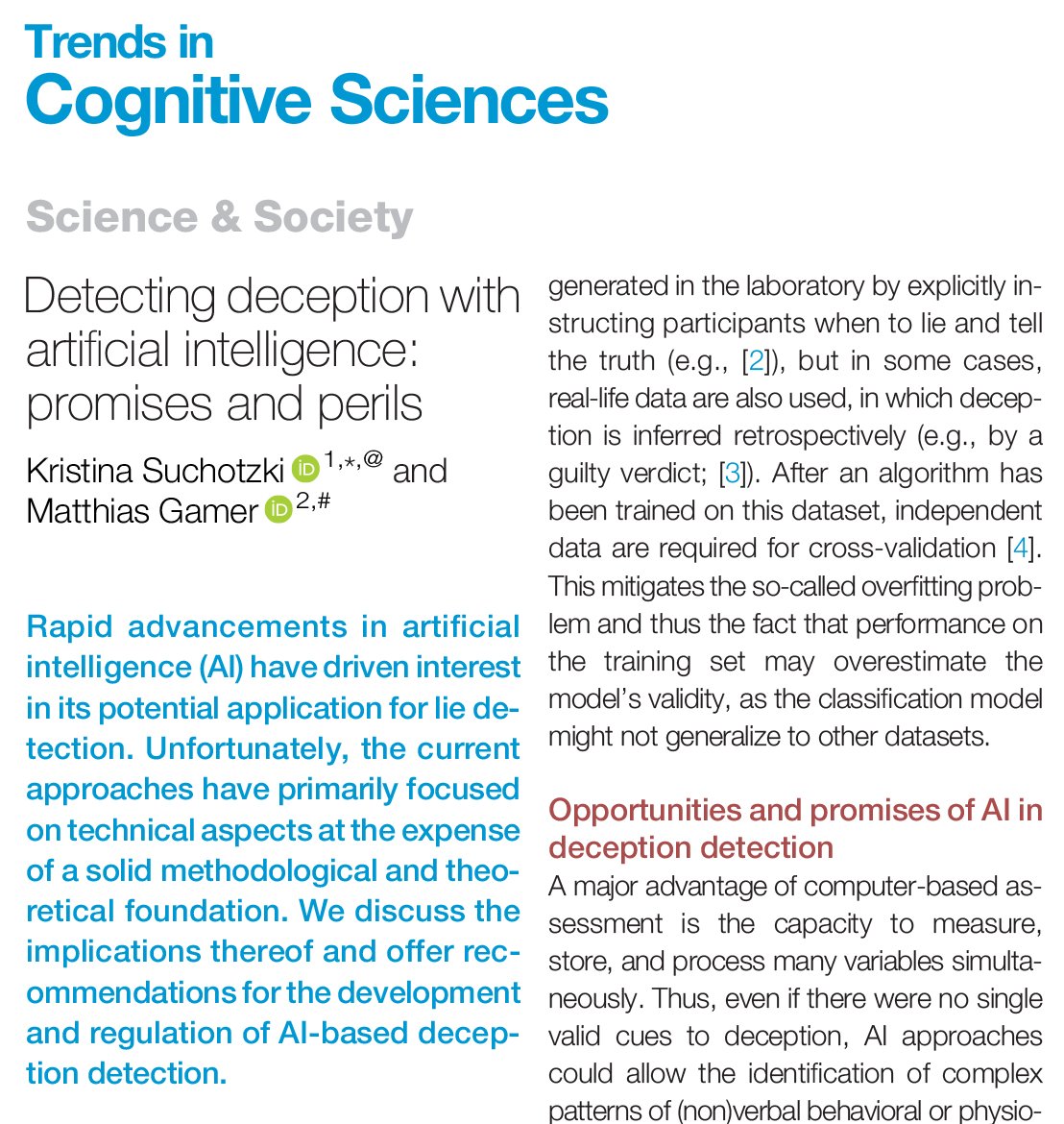 Trends in
Cognitive Sciences

Science & Society

Detecting deception with artificial intelligence: promises and perils

Kristina Suchotzki $^{1,*,@}$ and Matthias Gamer $^{2,\#}$

Rapid advancements in artificial intelligence (AI) have driven interest in its potential application for lie detection. Unfortunately, the current approaches have primarily focused on technical aspects at the expense of a solid methodological and theoretical foundation. We discuss the implications thereof and offer recommendations for the development and regulation of AI-based deception detection.

generated in the laboratory by explicitly instructing participants when to lie and tell the truth (e.g., [2]), but in some cases, real-life data are also used, in which deception is inferred retrospectively (e.g., by a guilty verdict; [3]). After an algorithm has been trained on this dataset, independent data are required for cross-validation [4]. This mitigates the so-called overfitting problem and thus the fact that performance on the training set may overestimate the model's validity, as the classification model might not generalize to other datasets.

Opportunities and promises of AI in deception detection
A major advantage of computer-based assessment is the capacity to measure, store, and process many variables simultaneously. Thus, even if there were no single valid cues to deception, AI approaches could allow the identification of complex patterns of (non)verbal behavioral or physio-